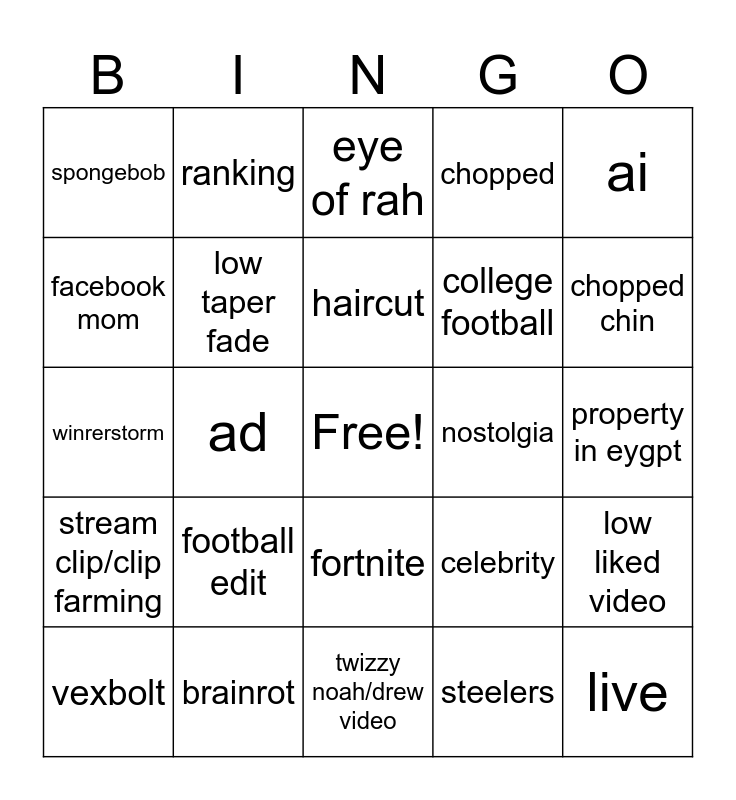 | B | I | N | G | O |
|---|---|---|---|---|
| spongebob | ranking | eye of rah | chopped | ai |
| facebook mom | low taper fade | haircut | college football | chopped chin |
| winrerstorm | ad | Free! | nostolgia | property in eygpt |
| stream clip/clip farming | football edit | fortnite | celebrity | low liked video |
| vexbolt | brainrot | twizzy noah/drew video | steelers | live |